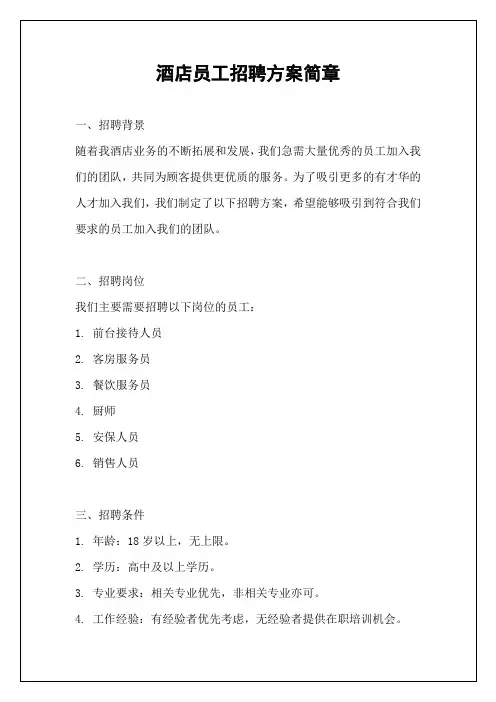 酒店员工招聘方案简章

一、招聘背景

随着我酒店业务的不断拓展和发展，我们急需大量优秀的员工加入我们的团队，共同为顾客提供更优质的服务。为了吸引更多的有才华的人才加入我们，我们制定了以下招聘方案，希望能够吸引到符合我们要求的员工加入我们的团队。

二、招聘岗位

我们主要需要招聘以下岗位的员工：

1. 前台接待人员

2. 客房服务员

3. 餐饮服务员

4. 厨师

5. 安保人员

6. 销售人员

三、招聘条件

1. 年龄：18 岁以上，无上限。

2. 学历：高中及以上学历。

3. 专业要求：相关专业优先，非相关专业亦可。

4. 工作经验：有经验者优先考虑，无经验者提供在职培训机会。